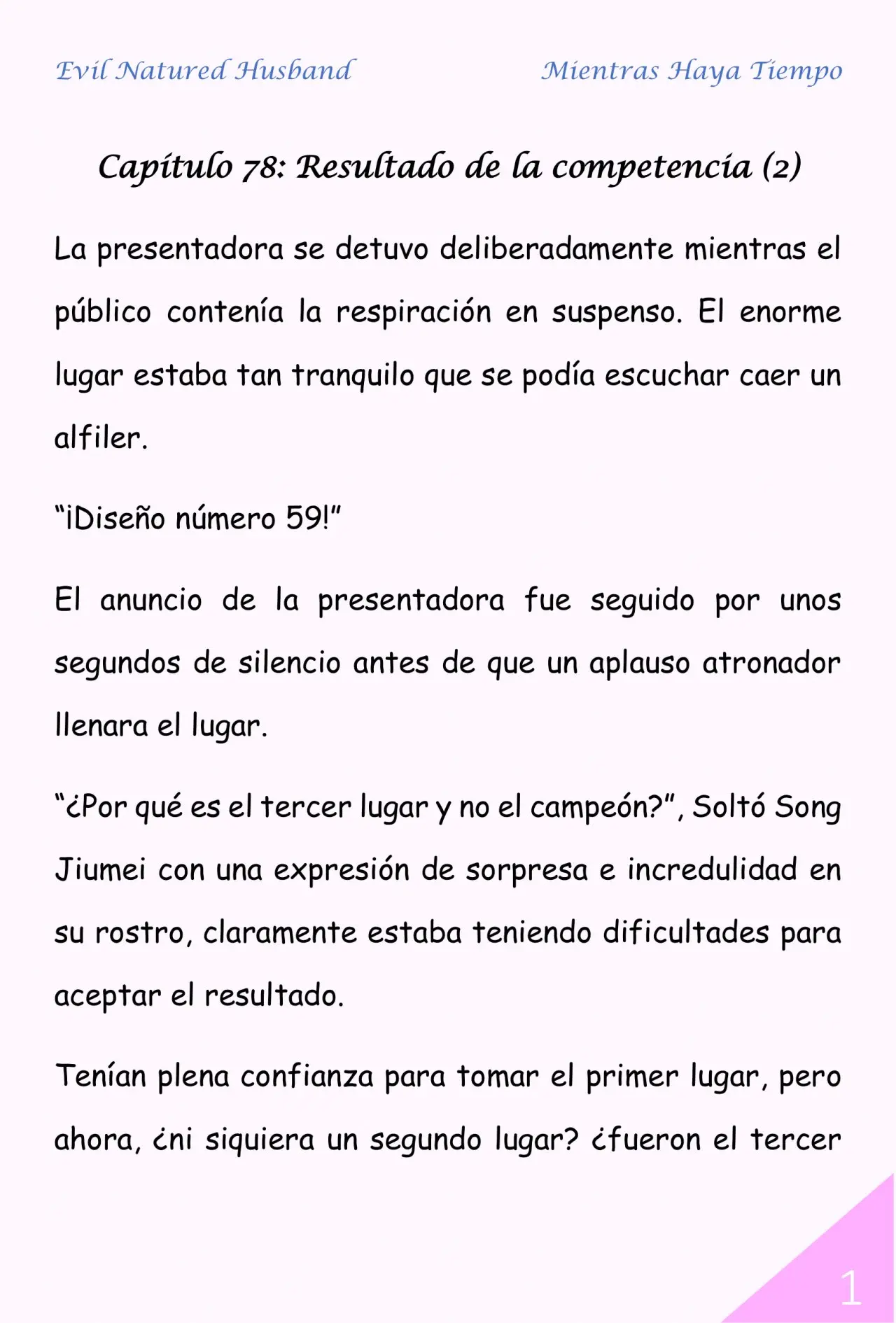 Evil Natured Husband

Mientras Haya Tiempo

Capítulo 78: Resultado de la competencia (2)

La presentadora se detuvo deliberadamente mientras el público contenía la respiración en suspenso. El enorme lugar estaba tan tranquilo que se podía escuchar caer un alfiler.

“¡Diseño número 59!”

El anuncio de la presentadora fue seguido por unos segundos de silencio antes de que un aplauso atronador llenara el lugar.

“¿Por qué es el tercer lugar y no el campeón?”, Soltó Song Jiumei con una expresión de sorpresa e incredulidad en su rostro, claramente estaba teniendo dificultades para aceptar el resultado.

Tenían plena confianza para tomar el primer lugar, pero ahora, ¿ni siquiera un segundo lugar? ¿fueron el tercer

1